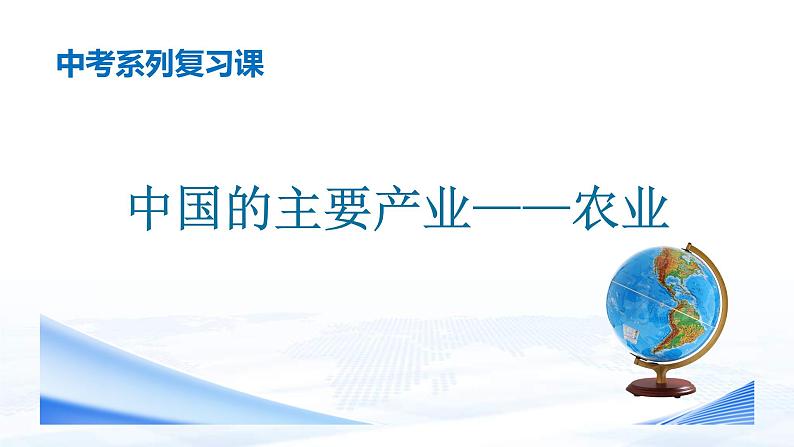 中考系列复习课

中国的主要产业——农业